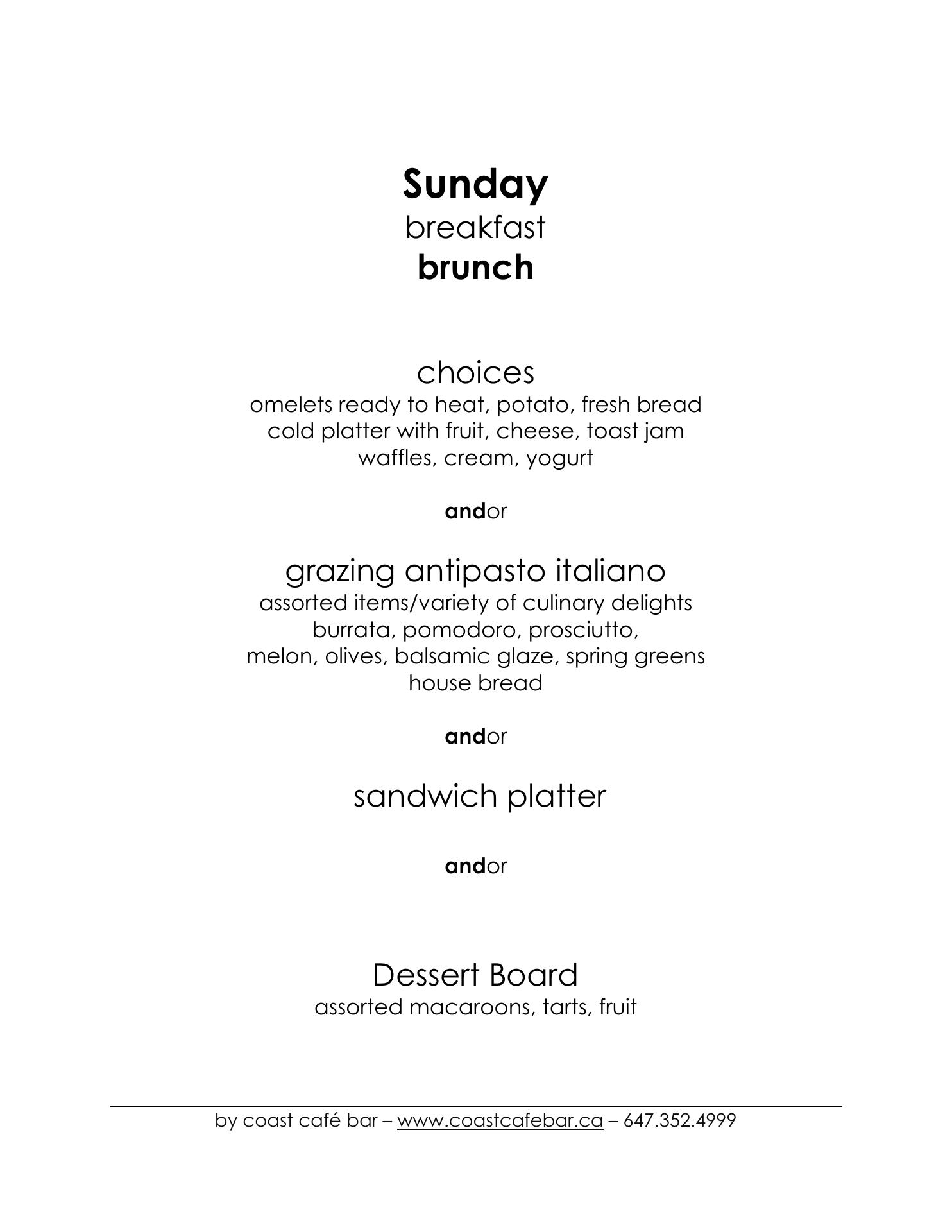 Sunday
breakfast
brunch

choices
omelets ready to heat, potato, fresh bread
cold platter with fruit, cheese, toast jam
waffles, cream, yogurt

andor

grazing antipasto italiano
assorted items/variety of culinary delights
burrata, pomodoro, prosciutto,
melon, olives, balsamic glaze, spring greens
house bread

andor

sandwich platter

andor

Dessert Board
assorted macaroons, tarts, fruit

by coast café bar – www.coastcafebar.ca – 647.352.4999